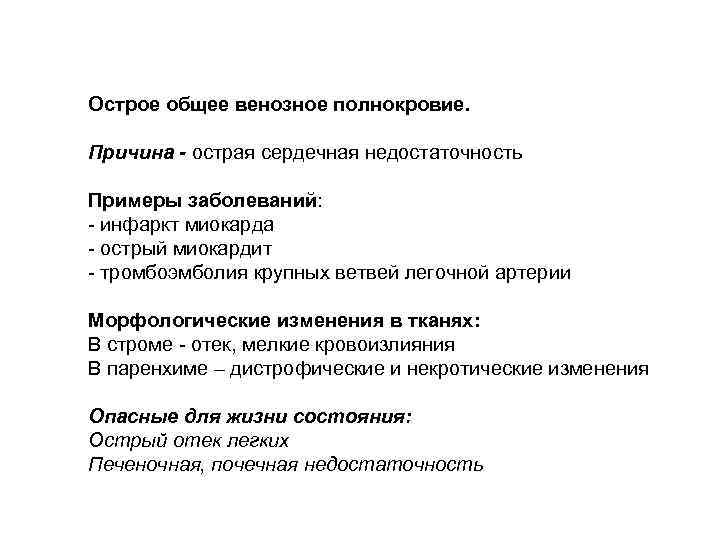 Острое общее венозное полнокровие.

Причина - острая сердечная недостаточность

Примеры заболеваний:
- инфаркт миокарда
- острый миокардит
- тромбоэмболия крупных ветвей легочной артерии

Морфологические изменения в тканях:
В строме - отек, мелкие кровоизлияния
В паренхиме – дистрофические и некротические изменения

Опасные для жизни состояния:
Острый отек легких
Печеночная, почечная недостаточность